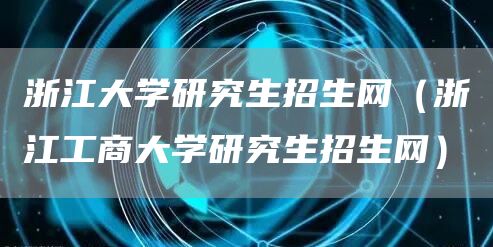 浙江大学研究生招生网（浙江工商大学研究生招生网）